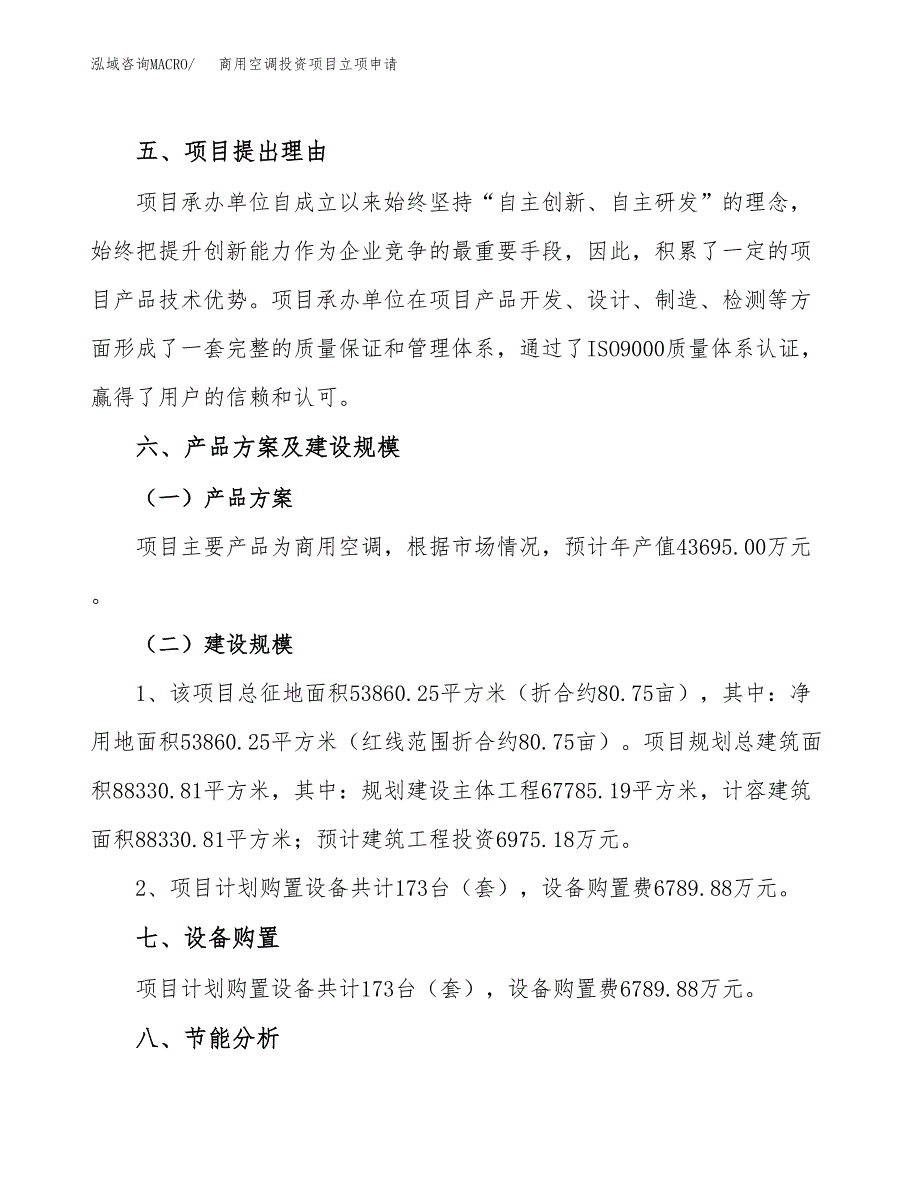 泓域咨询MACRO/　商用空调投资项目立项申请

五、项目提出理由

项目承办单位自成立以来始终坚持“自主创新、自主研发”的理念，始终把提升创新能力作为企业竞争的最重要手段，因此，积累了一定的项目产品技术优势。项目承办单位在项目产品开发、设计、制造、检测等方面形成了一套完整的质量保证和管理体系，通过了ISO9000质量体系认证，赢得了用户的信赖和认可。

六、产品方案及建设规模

（一）产品方案

项目主要产品为商用空调，根据市场情况，预计年产值43695.00万元。

（二）建设规模

1、该项目总征地面积53860.25平方米（折合约80.75亩），其中：净用地面积53860.25平方米（红线范围折合约80.75亩）。项目规划总建筑面积88330.81平方米，其中：规划建设主体工程67785.19平方米，计容建筑面积88330.81平方米；预计建筑工程投资6975.18万元。

2、项目计划购置设备共计173台（套），设备购置费6789.88万元。

七、设备购置

项目计划购置设备共计173台（套），设备购置费6789.88万元。

八、节能分析